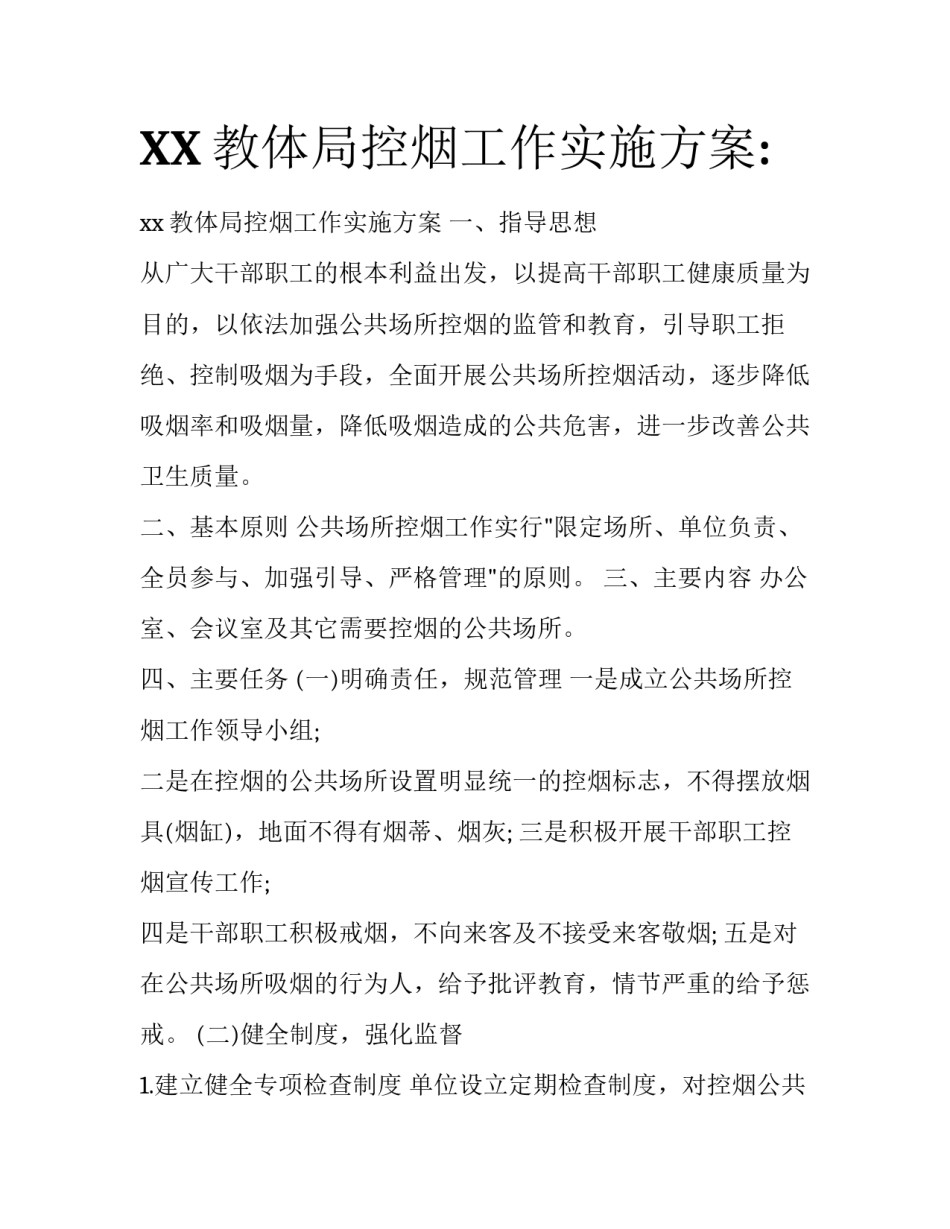 XX 教体局控烟工作实施方案:

xx 教体局控烟工作实施方案 一、指导思想

从广大干部职工的根本利益出发，以提高干部职工健康质量为目的，以依法加强公共场所控烟的监管和教育，引导职工拒绝、控制吸烟为手段，全面开展公共场所控烟活动，逐步降低吸烟率和吸烟量，降低吸烟造成的公共危害，进一步改善公共卫生质量。

二、基本原则 公共场所控烟工作实行"限定场所、单位负责、全员参与、加强引导、严格管理"的原则。 三、主要内容 办公室、会议室及其它需要控烟的公共场所。

四、主要任务 (一)明确责任，规范管理 一是成立公共场所控烟工作领导小组;

二是在控烟的公共场所设置明显统一的控烟标志，不得摆放烟具(烟缸)，地面不得有烟蒂、烟灰; 三是积极开展干部职工控烟宣传工作;

四是干部职工积极戒烟，不向来客及不接受来客敬烟; 五是对在公共场所吸烟的行为人，给予批评教育，情节严重的给予惩戒。 (二)健全制度，强化监督

1.建立健全专项检查制度 单位设立定期检查制度，对控烟公共